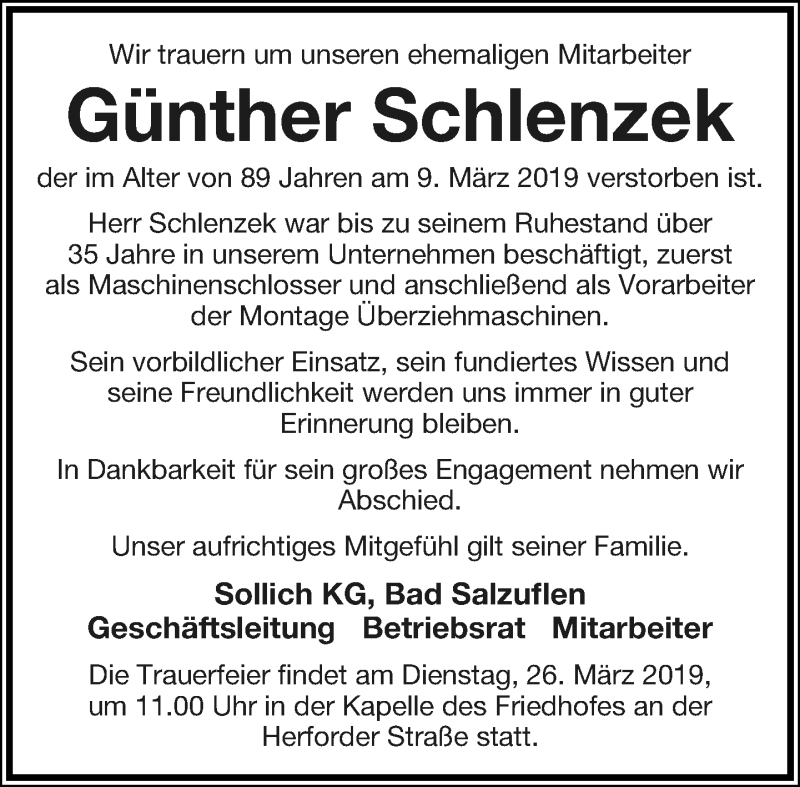 Wir trauern um unseren ehemaligen Mitarbeiter

Günther Schlenzek

der im Alter von 89 Jahren am 9. März 2019 verstorben ist.

Herr Schlenzek war bis zu seinem Ruhestand über 35 Jahre in unserem Unternehmen beschäftigt, zuerst als Maschinenschlosser und anschließend als Vorarbeiter der Montage Überziehmaschinen.

Sein vorbildlicher Einsatz, sein fundiertes Wissen und seine Freundlichkeit werden uns immer in guter Erinnerung bleiben.

In Dankbarkeit für sein großes Engagement nehmen wir Abschied.

Unser aufrichtiges Mitgefühl gilt seiner Familie.

Sollich KG, Bad Salzuflen
Geschäftsleitung Betriebsrat Mitarbeiter

Die Trauerfeier findet am Dienstag, 26. März 2019, um 11.00 Uhr in der Kapelle des Friedhofes an der Herforder Straße statt.